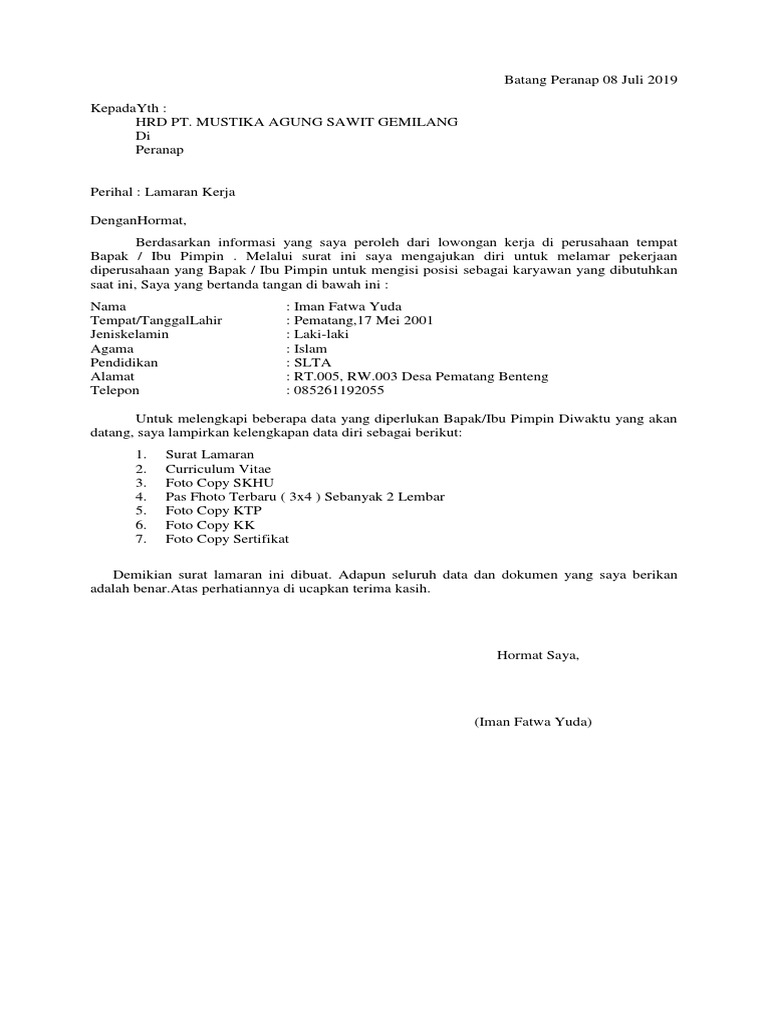 Batang Peranap 08 Juli 2019

KepadaYth :
HRD PT. MUSTIKA AGUNG SAWIT GEMILANG
Di
Peranap

Perihal : Lamaran Kerja

DenganHormat,

Berdasarkan informasi yang saya peroleh dari lowongan kerja di perusahaan tempat Bapak / Ibu Pimpin . Melalui surat ini saya mengajukan diri untuk melamar pekerjaan diperusahaan yang Bapak / Ibu Pimpin untuk mengisi posisi sebagai karyawan yang dibutuhkan saat ini, Saya yang bertanda tangan di bawah ini :

Nama : Iman Fatwa Yuda
Tempat/TanggalLahir : Pematang,17 Mei 2001
Jeniskelamin : Laki-laki
Agama : Islam
Pendidikan : SLTA
Alamat : RT.005, RW.003 Desa Pematang Benteng
Telepon : 085261192055

Untuk melengkapi beberapa data yang diperlukan Bapak/Ibu Pimpin Diwaktu yang akan datang, saya lampirkan kelengkapan data diri sebagai berikut:

1. Surat Lamaran
2. Curriculum Vitae
3. Foto Copy SKHU
4. Pas Fhoto Terbaru ( 3x4 ) Sebanyak 2 Lembar
5. Foto Copy KTP
6. Foto Copy KK
7. Foto Copy Sertifikat

Demikian surat lamaran ini dibuat. Adapun seluruh data dan dokumen yang saya berikan adalah benar.Atas perhatiannya di ucapkan terima kasih.

Hormat Saya,

(Iman Fatwa Yuda)